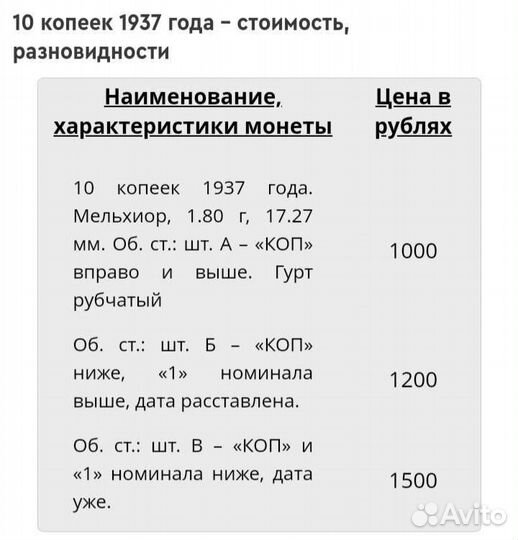 10 копеек 1937 года – стоимость, разновидности

| Наименование, характеристики монеты | Цена в рублях |
|---|---|
| 10 копеек 1937 года. Мельхиор, 1.80 г, 17.27 мм. Об. ст.: шт. А – «КОП» вправо и выше. Гурт рубчатый | 1000 |
| Об. ст.: шт. Б – «КОП» ниже, «1» номинала выше, дата расставлена. | 1200 |
| Об. ст.: шт. В – «КОП» и «1» номинала ниже, дата уже. | 1500 |

Avito